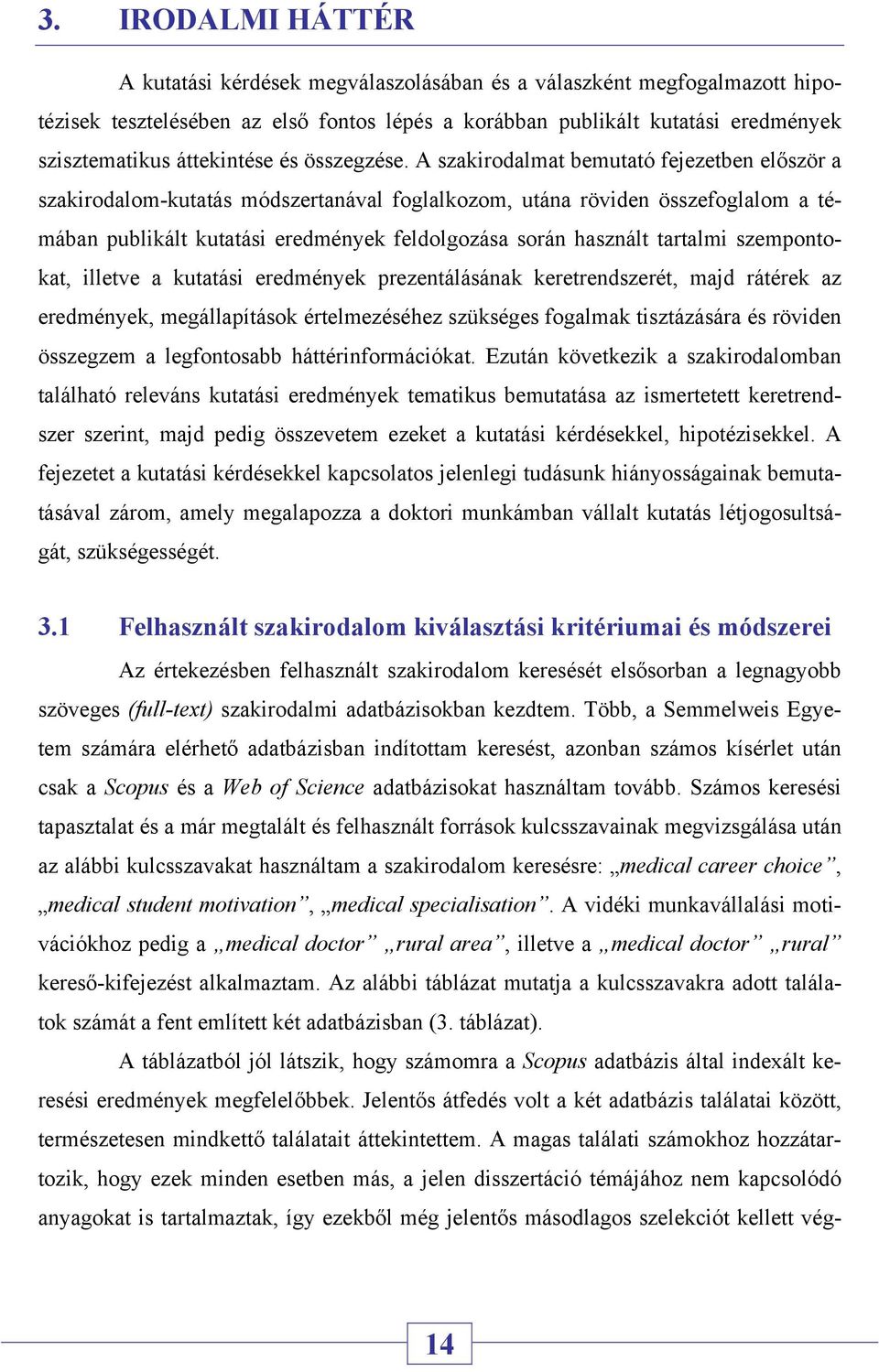 3. IRODALMI HÁTTÉR

A kutatási kérdések megválaszolásában és a válaszként megfogalmazott hipotézisek tesztelésében az első fontos lépés a korábban publikált kutatási eredmények szisztematikus áttekintése és összegzése. A szakirodalmat bemutató fejezetben először a szakirodalom-kutatás módszertanával foglalkozom, utána röviden összefoglalom a témában publikált kutatási eredmények feldolgozása során használt tartalmi szempontokat, illetve a kutatási eredmények prezentálásának keretrendszerét, majd rátérek az eredmények, megállapítások értelmezéséhez szükséges fogalmak tisztázására és röviden összegzem a legfontosabb háttérinformációkat. Ezután következik a szakirodalomban található releváns kutatási eredmények tematikus bemutatása az ismertetett keretrendszer szerint, majd pedig összevetem ezeket a kutatási kérdésekkel, hipotézisekkel. A fejezetet a kutatási kérdésekkel kapcsolatos jelenlegi tudásunk hiányosságainak bemutatásával zárom, amely megalapozza a doktori munkámban vállalt kutatás létjogosultságát, szükségességét.

3.1 Felhasznált szakirodalom kiválasztási kritériumai és módszerei

Az értekezésben felhasznált szakirodalom keresését elsősorban a legnagyobb szöveges (full-text) szakirodalmi adatbázisokban kezdtem. Több, a Semmelweis Egyetem számára elérhető adatbázisban indítottam keresést, azonban számos kísérlet után csak a Scopus és a Web of Science adatbázisokat használtam tovább. Számos keresési tapasztalat és a már megtalált és felhasznált források kulcsszavainak megvizsgálása után az alábbi kulcsszavakat használtam a szakirodalom keresésre: „medical career choice”, „medical student motivation”, „medical specialisation”. A vidéki munkavállalási motivációkhoz pedig a „medical doctor” „rural area”, illetve a „medical doctor” „rural” kereső-kifejezést alkalmaztam. Az alábbi táblázat mutatja a kulcsszavakra adott találatok számát a fent említett két adatbázisban (3. táblázat).

A táblázatból jól látszik, hogy számomra a Scopus adatbázis által indexált keresési eredmények megfelelőbbek. Jelentős átfedés volt a két adatbázis találatai között, természetesen mindkettő találatait áttekintettem. A magas találati számokhoz hozzátartozik, hogy ezek minden esetben más, a jelen disszertáció témájához nem kapcsolódó anyagokat is tartalmaztak, így ezekből még jelentős másodlagos szelekciót kellett vég-

14